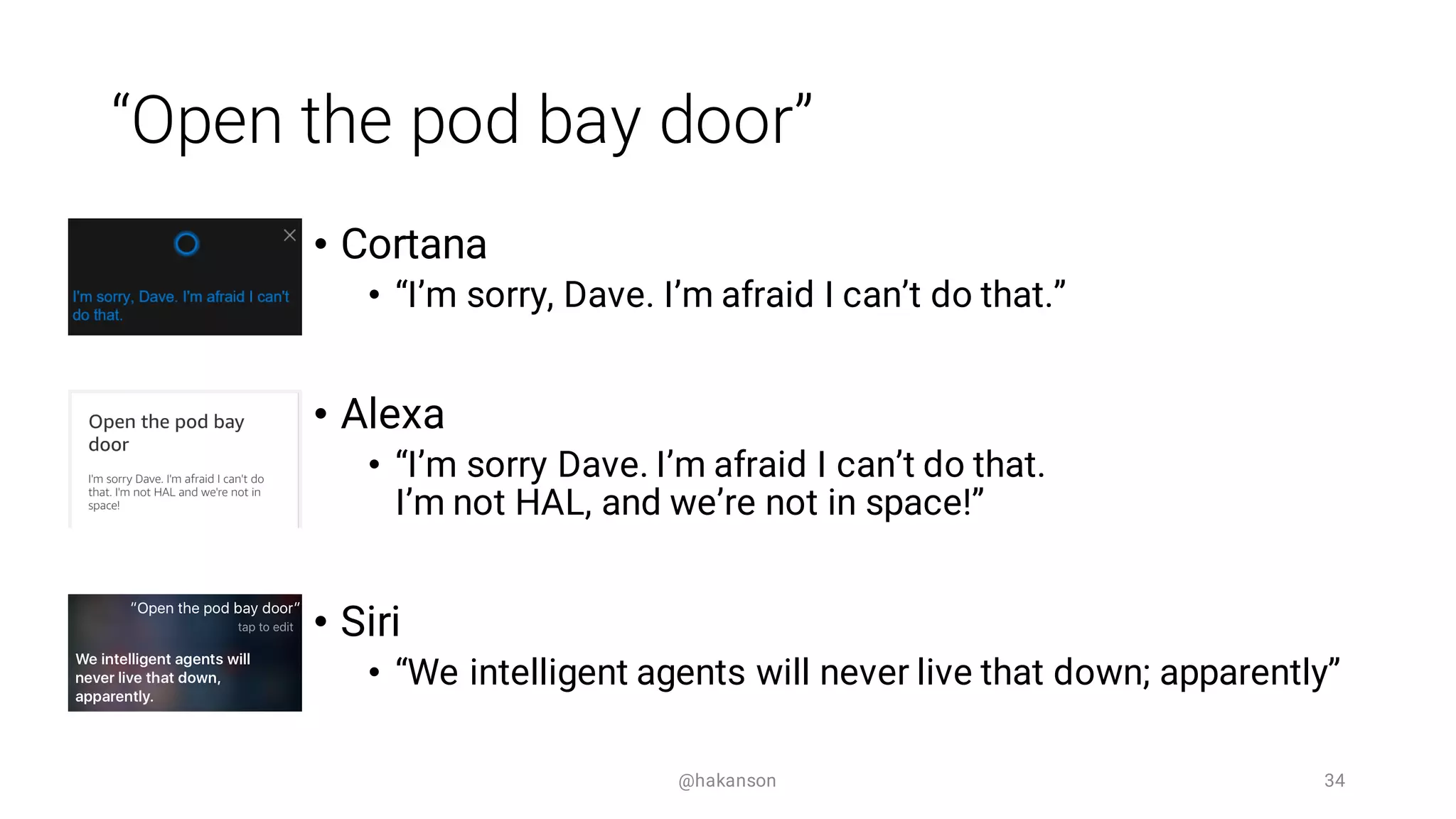 “Open the pod bay door”

I'm sorry, Dave. I'm afraid I can't do that.

• Cortana
  • “I’m sorry, Dave. I’m afraid I can’t do that.”

Open the pod bay door

I'm sorry Dave. I'm afraid I can't do that. I'm not HAL and we're not in space!

• Alexa
  • “I’m sorry Dave. I’m afraid I can’t do that. I’m not HAL, and we’re not in space!”

“Open the pod bay door”
tap to edit

We intelligent agents will never live that down, apparently.

• Siri
  • “We intelligent agents will never live that down; apparently”

@hakanson

34